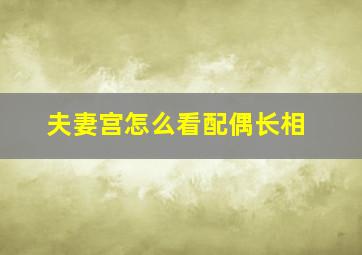 夫妻宫怎么看配偶长相